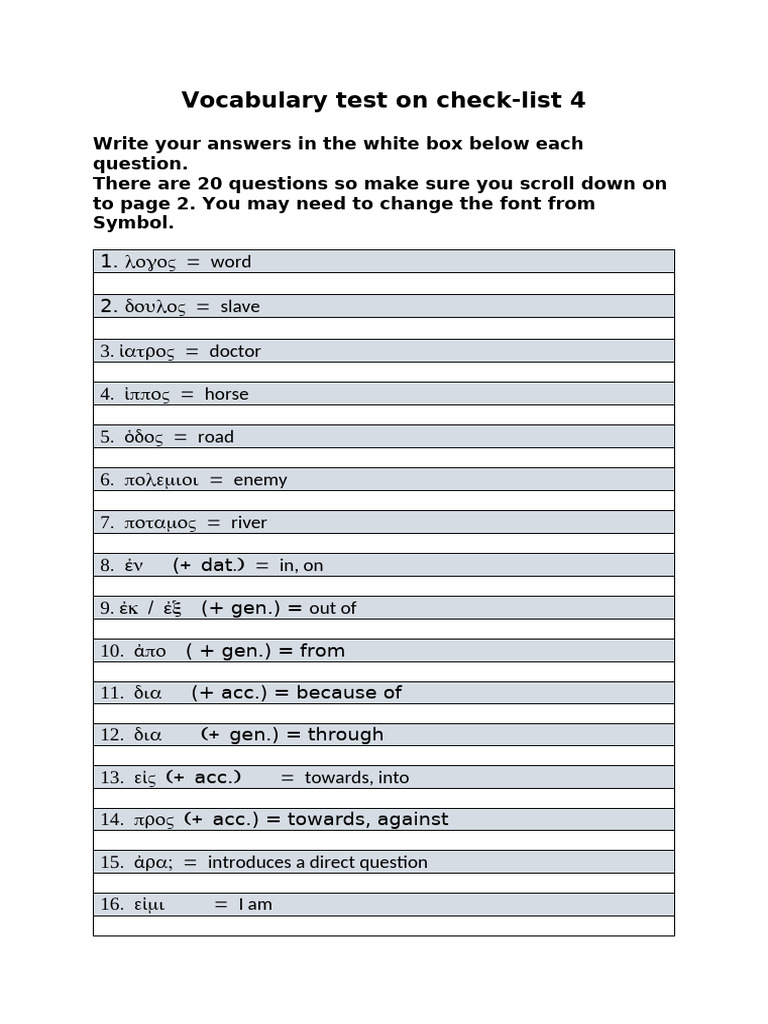 Vocabulary test on check-list 4

Write your answers in the white box below each question.
There are 20 questions so make sure you scroll down on to page 2. You may need to change the font from Symbol.

1. λογος = word

2. δουλος = slave

3. ἰατρος = doctor

4. ἱππος = horse

5. ὁδος = road

6. πολεμιοι = enemy

7. ποταμος = river

8. ἐν (+ dat.) = in, on

9. ἐκ / ἐξ (+ gen.) = out of

10. ἀπο ( + gen.) = from

11. δια (+ acc.) = because of

12. δια (+ gen.) = through

13. εἰς (+ acc.) = towards, into

14. προς (+ acc.) = towards, against

15. ἀρα; = introduces a direct question

16. εἰμι = I am